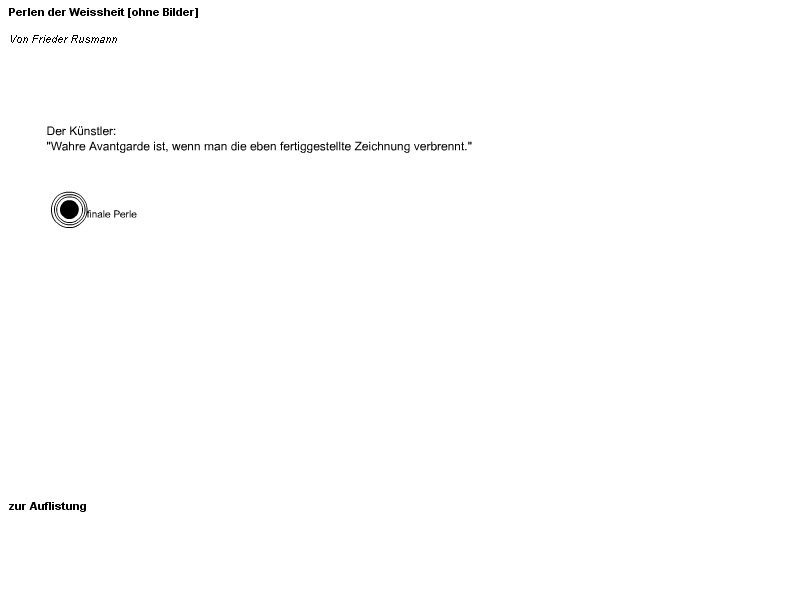 Perlen der Weissheit [ohne Bilder]

Von Frieder Rusmann

Der Künstler:
"Wahre Avantgarde ist, wenn man die eben fertiggestellte Zeichnung verbrennt."

finale Perle

zur Auflistung